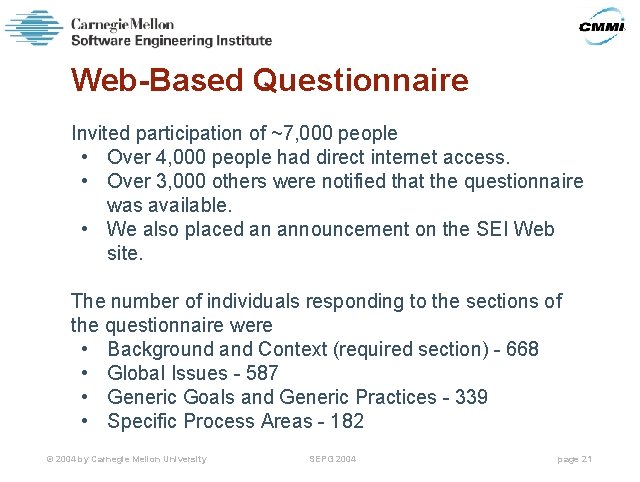 Carnegie Mellon
Software Engineering Institute

CMMI

Web-Based Questionnaire

Invited participation of ~7,000 people
• Over 4,000 people had direct internet access.
• Over 3,000 others were notified that the questionnaire was available.
• We also placed an announcement on the SEI Web site.

The number of individuals responding to the sections of the questionnaire were
• Background and Context (required section) - 668
• Global Issues - 587
• Generic Goals and Generic Practices - 339
• Specific Process Areas - 182

© 2004 by Carnegie Mellon University

SEPG 2004

page 21